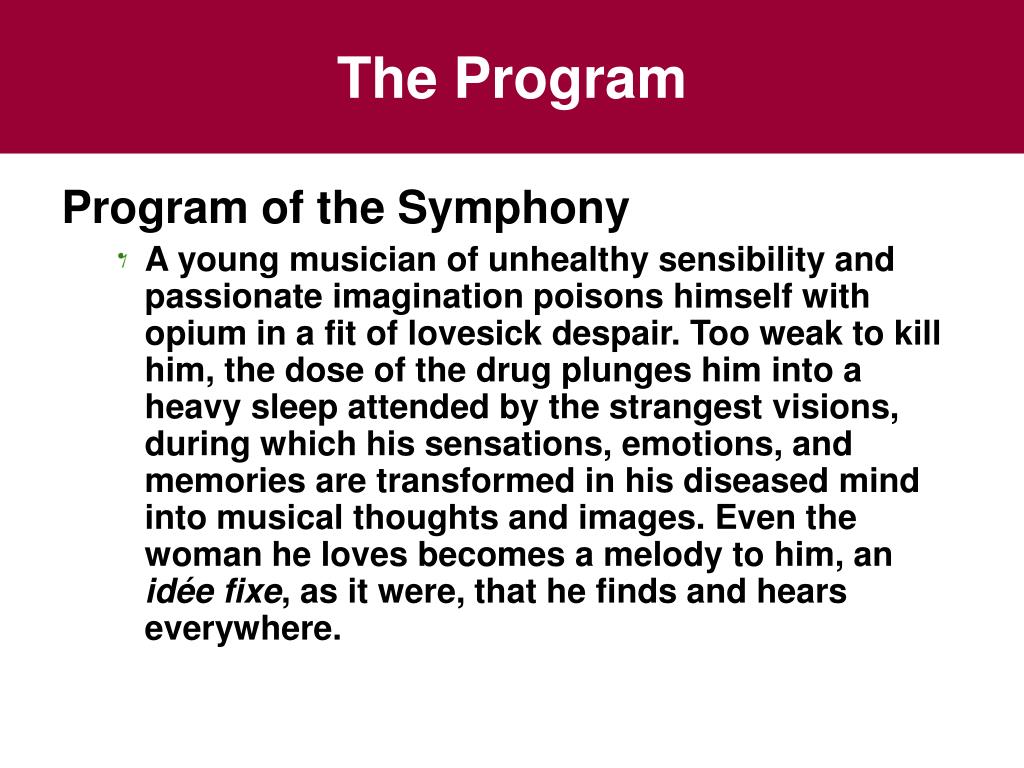 The Program

Program of the Symphony

A young musician of unhealthy sensibility and passionate imagination poisons himself with opium in a fit of lovesick despair. Too weak to kill him, the dose of the drug plunges him into a heavy sleep attended by the strangest visions, during which his sensations, emotions, and memories are transformed in his diseased mind into musical thoughts and images. Even the woman he loves becomes a melody to him, an idée fixe, as it were, that he finds and hears everywhere.